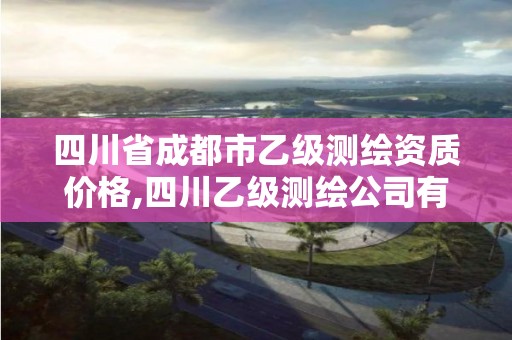 四川省成都市乙级测绘资质价格,四川乙级测绘公司有